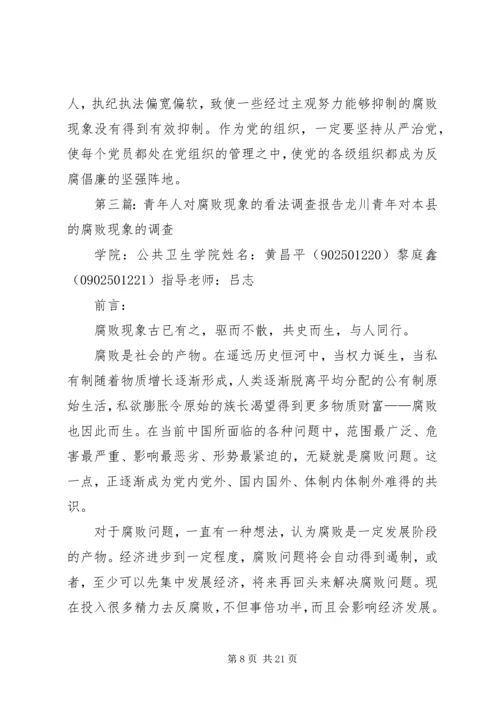 人，执纪执法偏宽偏软，致使一些经过主观努力能够抑制的腐败现象没有得到有效抑制。作为党的组织，一定要坚持从严治党，使每个党员都处在党组织的管理之中，使党的各级组织都成为反腐倡廉的坚强阵地。

第三篇：青年人对腐败现象的看法调查报告龙川青年对本县的腐败现象的调查

学院：公共卫生学院姓名：黄昌平（902501220）黎庭鑫（0902501221）指导老师：吕志

前言：

腐败现象古已有之，驱而不散，共史而生，与人同行。

腐败是社会的产物。在遥远历史恒河中，当权力诞生，当私有制随着物质增长逐渐形成，人类逐渐脱离平均分配的公有制原始生活，私欲膨胀令原始的族长渴望得到更多物质财富——腐败也因此而生。在当前中国所面临的各种问题中，范围最广泛、危害最严重、影响最恶劣、形势最紧迫的，无疑就是腐败问题。这一点，正逐渐成为党内党外、国内国外、体制内体制外难得的共识。

对于腐败问题，一直有一种想法，认为腐败是一定发展阶段的产物。经济进步到一定程度，腐败问题将会自动得到遏制，或者，至少可以先集中发展经济，将来再回头来解决腐败问题。现在投入很多精力去反腐败，不但事倍功半，而且会影响经济发展。

第 8 页 共 21 页